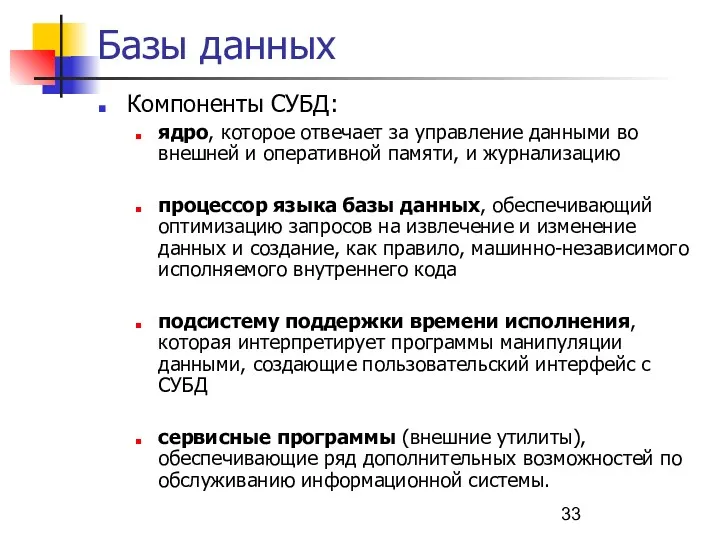 Базы данных

Компоненты СУБД:

ядро, которое отвечает за управление данными во внешней и оперативной памяти, и журнализацию

процессор языка базы данных, обеспечивающий оптимизацию запросов на извлечение и изменение данных и создание, как правило, машинно-независимого исполняемого внутреннего кода

подсистему поддержки времени исполнения, которая интерпретирует программы манипуляции данными, создающие пользовательский интерфейс с СУБД

сервисные программы (внешние утилиты), обеспечивающие ряд дополнительных возможностей по обслуживанию информационной системы.

33